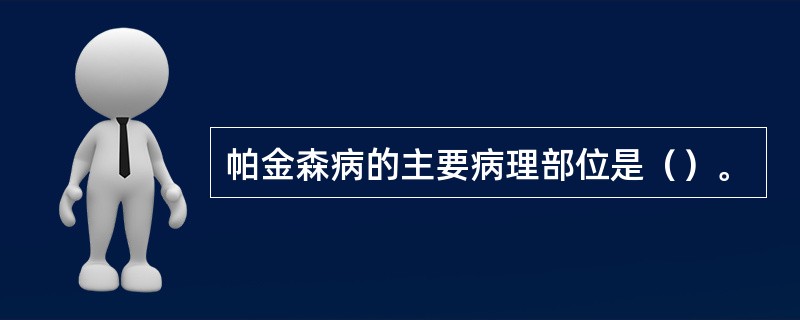 帕金森病的主要病理部位是（）。